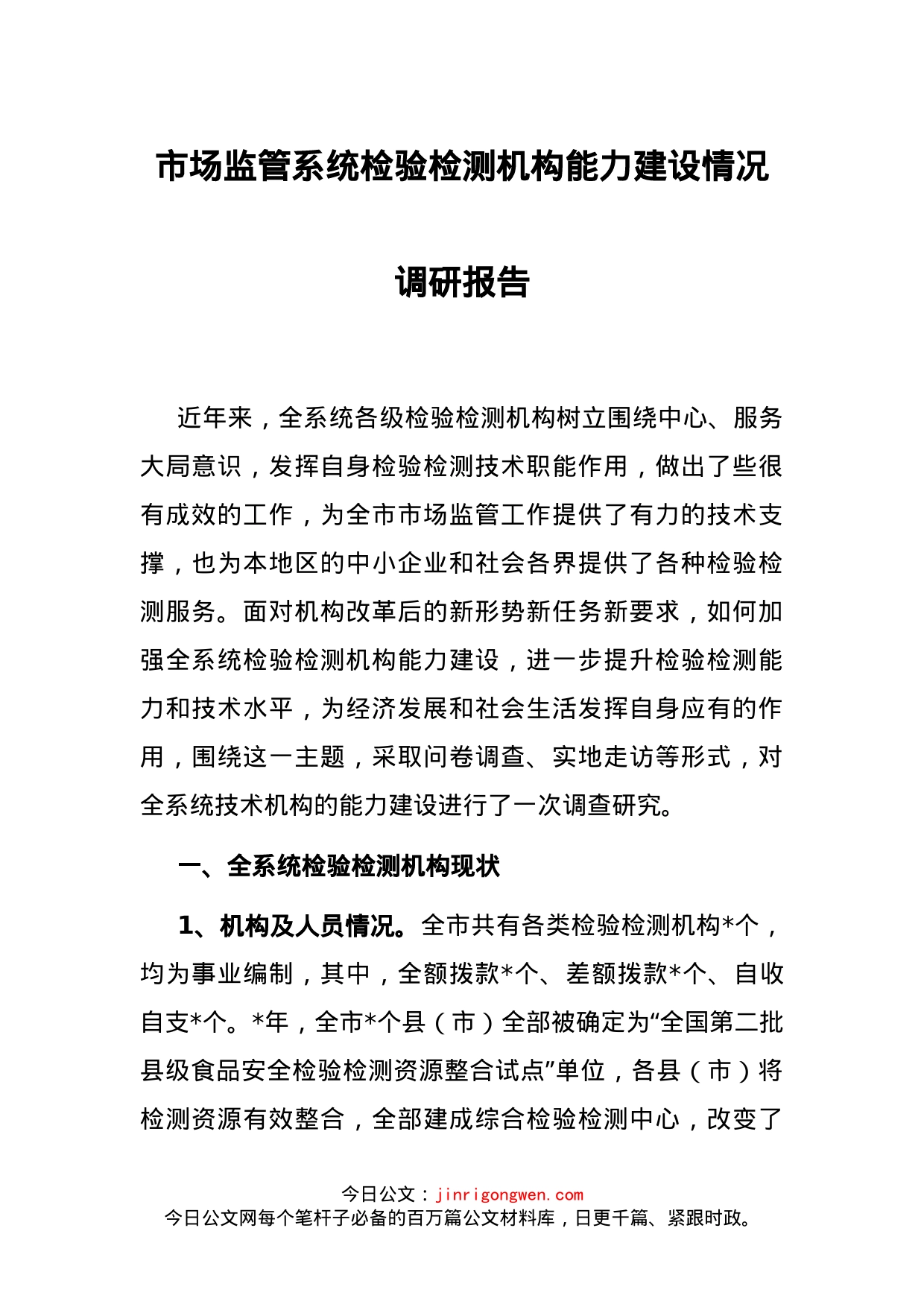 市场监管系统检验检测机构能力建设情况

调研报告

近年来，全系统各级检验检测机构树立围绕中心、服务大局意识，发挥自身检验检测技术职能作用，做出了些很有成效的工作，为全市市场监管工作提供了有力的技术支撑，也为本地区的中小企业和社会各界提供了各种检验检测服务。面对机构改革后的新形势新任务新要求，如何加强全系统检验检测机构能力建设，进一步提升检验检测能力和技术水平，为经济发展和社会生活发挥自身应有的作用，围绕这一主题，采取问卷调查、实地走访等形式，对全系统技术机构的能力建设进行了一次调查研究。

一、全系统检验检测机构现状

1、机构及人员情况。全市共有各类检验检测机构*个，均为事业编制，其中，全额拨款*个、差额拨款*个、自收自支*个。*年，全市*个县（市）全部被确定为“全国第二批县级食品安全检验检测资源整合试点”单位，各县（市）将检测资源有效整合，全部建成综合检验检测中心，改变了

今日公文：jinrigongwen.com
今日公文网每个笔杆子必备的百万篇公文材料库，日更千篇、紧跟时政。